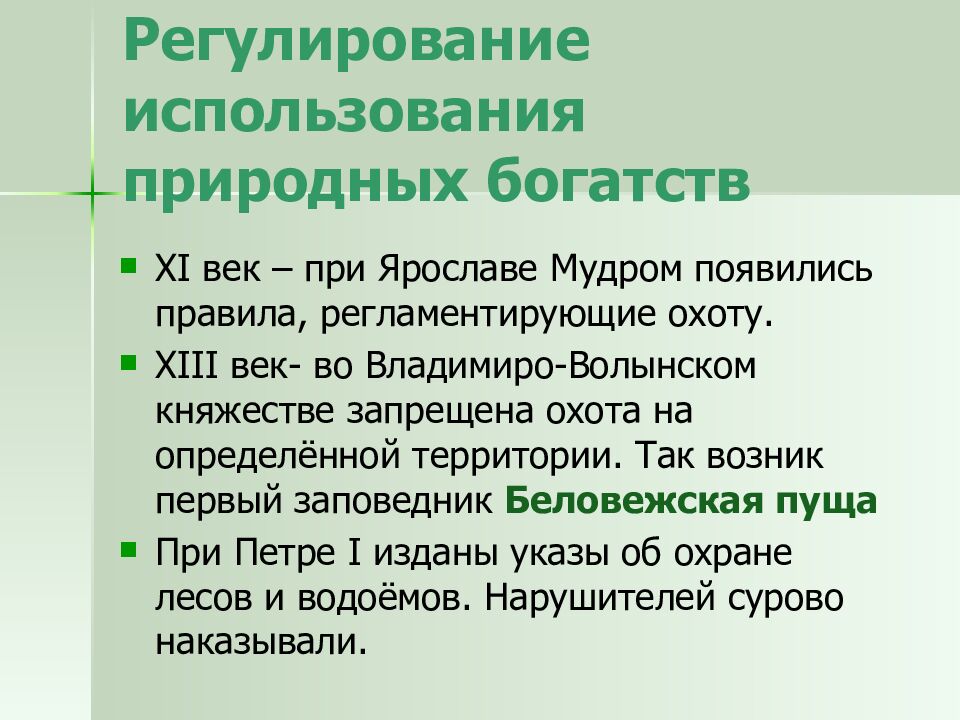 Регулирование использования природных богатств

XI век – при Ярославе Мудром появились правила, регламентирующие охоту.

XIII век- во Владимиро-Волынском княжестве запрещена охота на определённой территории. Так возник первый заповедник Беловежская пуща

При Петре I изданы указы об охране лесов и водоёмов. Нарушителей сурово наказывали.